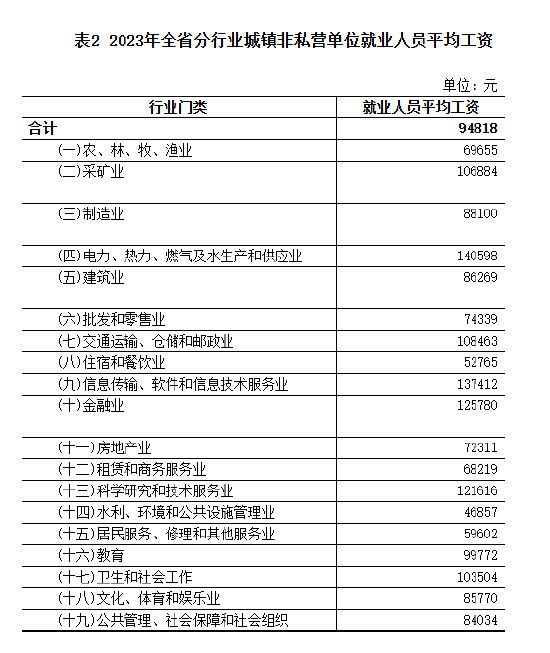 表2 2023年全省分行业城镇非私营单位就业人员平均工资

单位：元

| 行业门类 | 就业人员平均工资 |
|---|---|
| 合计 | 94818 |
| (一)农、林、牧、渔业 | 69655 |
| (二)采矿业 | 106884 |
| (三)制造业 | 88100 |
| (四)电力、热力、燃气及水生产和供应业 | 140598 |
| (五)建筑业 | 86269 |
| (六)批发和零售业 | 74339 |
| (七)交通运输、仓储和邮政业 | 108463 |
| (八)住宿和餐饮业 | 52765 |
| (九)信息传输、软件和信息技术服务业 | 137412 |
| (十)金融业 | 125780 |
| (十一)房地产业 | 72311 |
| (十二)租赁和商务服务业 | 68219 |
| (十三)科学研究和技术服务业 | 121616 |
| (十四)水利、环境和公共设施管理业 | 46857 |
| (十五)居民服务、修理和其他服务业 | 59602 |
| (十六)教育 | 99772 |
| (十七)卫生和社会工作 | 103504 |
| (十八)文化、体育和娱乐业 | 85770 |
| (十九)公共管理、社会保障和社会组织 | 84034 |